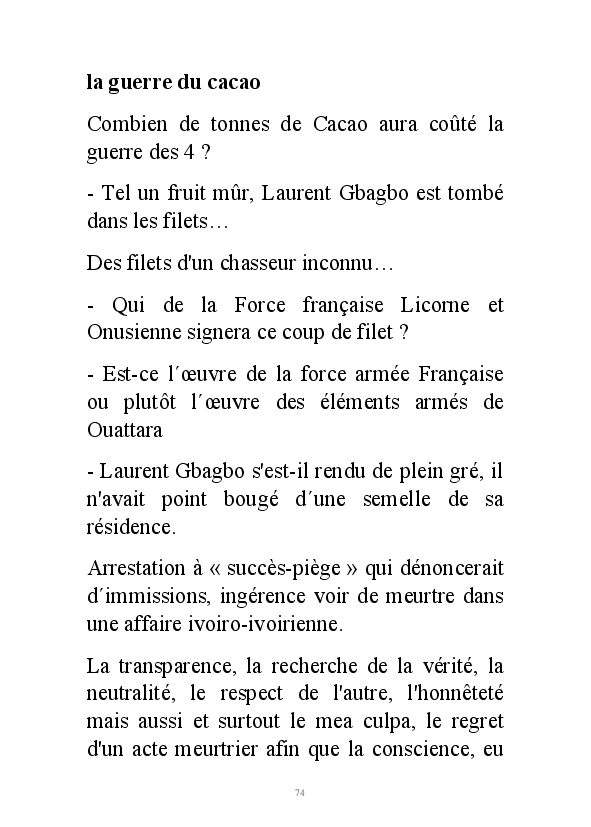 la guerre du cacao

Combien de tonnes de Cacao aura coûté la guerre des 4 ?

- Tel un fruit mûr, Laurent Gbagbo est tombé dans les filets…

Des filets d'un chasseur inconnu…

- Qui de la Force française Licorne et Onusienne signera ce coup de filet ?

- Est-ce l´œuvre de la force armée Française ou plutôt l´œuvre des éléments armés de Ouattara

- Laurent Gbagbo s'est-il rendu de plein gré, il n'avait point bougé d´une semelle de sa résidence.

Arrestation à « succès-piège » qui dénoncerait d´immissions, ingérence voir de meurtre dans une affaire ivoiro-ivoirienne.

La transparence, la recherche de la vérité, la neutralité, le respect de l'autre, l'honnêteté mais aussi et surtout le mea culpa, le regret d'un acte meurtrier afin que la conscience, eu

74